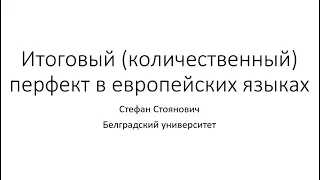 Итоговый (количественный) перфект в европейских языках

Стефан Стоянович

Белградский университет